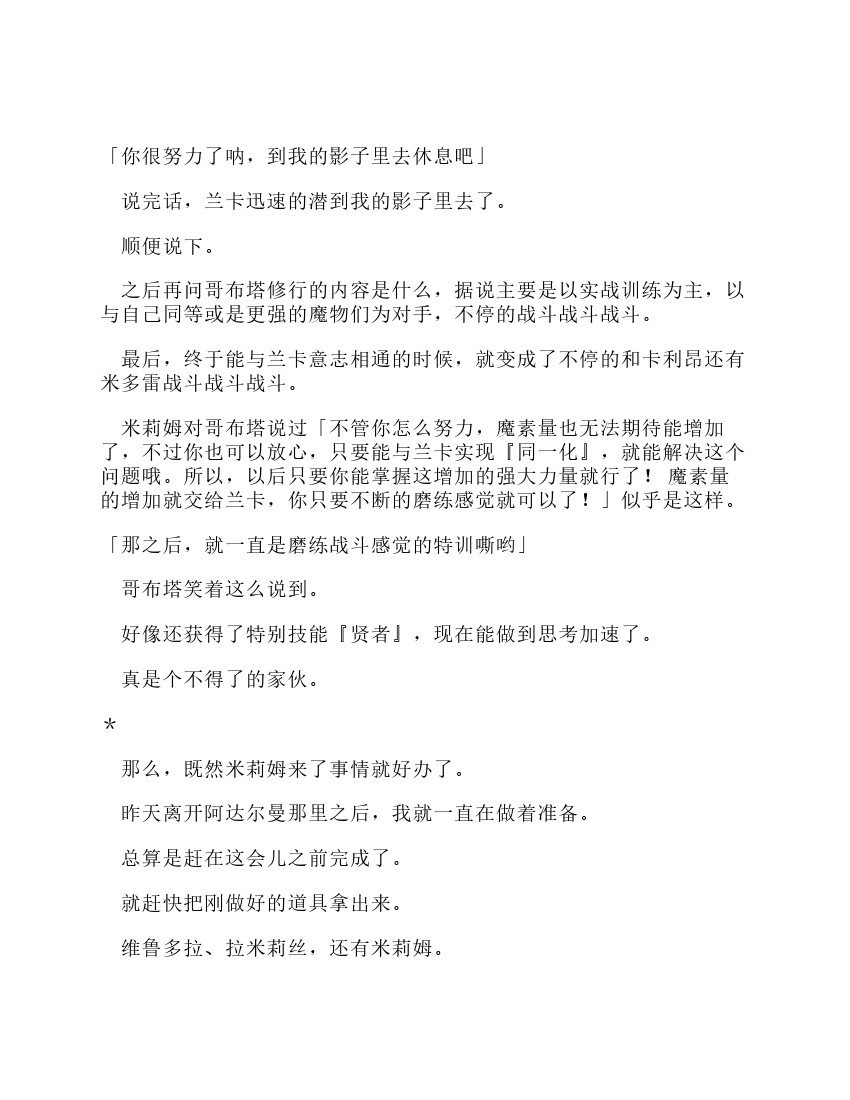 「你很努力了呐，到我的影子里去休息吧」

说完话，兰卡迅速的潜到我的影子里去了。

顺便说下。

之后再问哥布塔修行的内容是什么，据说主要是以实战训练为主，以与自己同等或是更强的魔物们为对手，不停的战斗战斗战斗。

最后，终于能与兰卡意志相通的时候，就变成了不停的和卡利昂还有米多雷战斗战斗战斗。

米莉姆对哥布塔说过「不管你怎么努力，魔素量也无法期待能增加了，不过你也可以放心，只要能与兰卡实现『同一化』，就能解决这个问题哦。所以，以后只要你能掌握这增加的强大力量就行了！ 魔素量的增加就交给兰卡，你只要不断的磨练感觉就可以了！」似乎是这样。

「那之后，就一直是磨练战斗感觉的特训嘶哟」

哥布塔笑着这么说到。

好像还获得了特别技能『贤者』，现在能做到思考加速了。

真是个不得了的家伙。

*

那么，既然米莉姆来了事情就好办了。

昨天离开阿达尔曼那里之后，我就一直在做着准备。

总算是赶在这会儿之前完成了。

就赶快把刚做好的道具拿出来。

维鲁多拉、拉米莉丝，还有米莉姆。